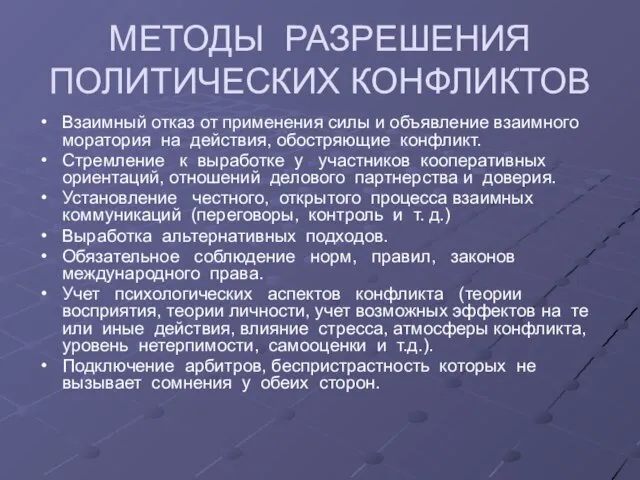 МЕТОДЫ РАЗРЕШЕНИЯ ПОЛИТИЧЕСКИХ КОНФЛИКТОВ

• Взаимный отказ от применения силы и объявление взаимного моратория на действия, обостряющие конфликт.
• Стремление к выработке у участников кооперативных ориентаций, отношений делового партнерства и доверия.
• Установление честного, открытого процесса взаимных коммуникаций (переговоры, контроль и т. д.)
• Выработка альтернативных подходов.
• Обязательное соблюдение норм, правил, законов международного права.
• Учет психологических аспектов конфликта (теории восприятия, теории личности, учет возможных эффектов на те или иные действия, влияние стресса, атмосферы конфликта, уровень нетерпимости, самооценки и т.д.).
• Подключение арбитров, беспристрастность которых не вызывает сомнения у обеих сторон.